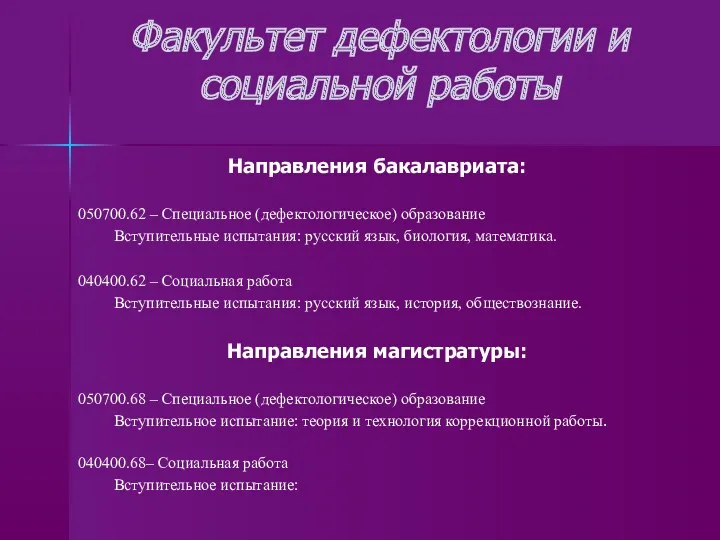 Факультет дефектологии и социальной работы

Направления бакалавриата:

050700.62 – Специальное (дефектологическое) образование
Вступительные испытания: русский язык, биология, математика.

040400.62 – Социальная работа
Вступительные испытания: русский язык, история, обществознание.

Направления магистратуры:

050700.68 – Специальное (дефектологическое) образование
Вступительное испытание: теория и технология коррекционной работы.

040400.68– Социальная работа
Вступительное испытание: